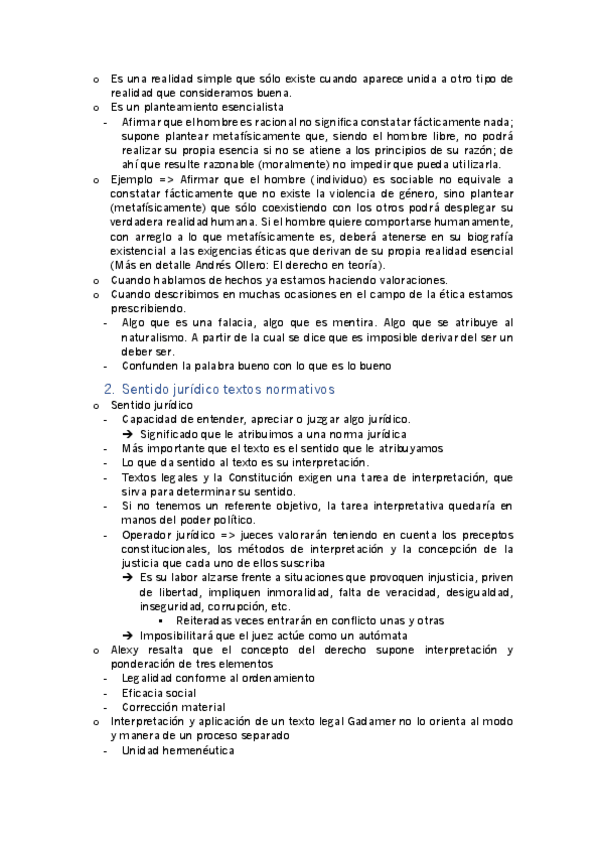 o Es una realidad simple que sólo existe cuando aparece unida a otro tipo de realidad que consideramos buena.
o Es un planteamiento esencialista
- Afirmar que el hombre es racional no significa constatar fácticamente nada; supone plantear metafísicamente que, siendo el hombre libre, no podrá realizar su propia esencia si no se atiene a los principios de su razón; de ahí que resulte razonable (moralmente) no impedir que pueda utilizarla.
o Ejemplo => Afirmar que el hombre (individuo) es sociable no equivale a constatar fácticamente que no existe la violencia de género, sino plantear (metafísicamente) que sólo coexistiendo con los otros podrá desplegar su verdadera realidad humana. Si el hombre quiere comportarse humanamente, con arreglo a lo que metafísicamente es, deberá atenerse en su biografía existencial a las exigencias éticas que derivan de su propia realidad esencial (Más en detalle Andrés Ollero: El derecho en teoría).
o Cuando hablamos de hechos ya estamos haciendo valoraciones.
o Cuando describimos en muchas ocasiones en el campo de la ética estamos prescribiendo.
- Algo que es una falacia, algo que es mentira. Algo que se atribuye al naturalismo. A partir de la cual se dice que es imposible derivar del ser un deber ser.
- Confunden la palabra bueno con lo que es lo bueno

2. Sentido jurídico textos normativos
o Sentido jurídico
- Capacidad de entender, apreciar o juzgar algo jurídico.
➔ Significado que le atribuimos a una norma jurídica
- Más importante que el texto es el sentido que le atribuyamos
- Lo que da sentido al texto es su interpretación.
- Textos legales y la Constitución exigen una tarea de interpretación, que sirva para determinar su sentido.
- Si no tenemos un referente objetivo, la tarea interpretativa quedaría en manos del poder político.
- Operador jurídico => jueces valorarán teniendo en cuenta los preceptos constitucionales, los métodos de interpretación y la concepción de la justicia que cada uno de ellos suscriba
➔ Es su labor alzarse frente a situaciones que provoquen injusticia, priven de libertad, impliquen inmoralidad, falta de veracidad, desigualdad, inseguridad, corrupción, etc.
▪ Reiteradas veces entrarán en conflicto unas y otras
➔ Imposibilitará que el juez actúe como un autómata
o Alexy resalta que el concepto del derecho supone interpretación y ponderación de tres elementos
- Legalidad conforme al ordenamiento
- Eficacia social
- Corrección material
o Interpretación y aplicación de un texto legal Gadamer no lo orienta al modo y manera de un proceso separado
- Unidad hermenéutica